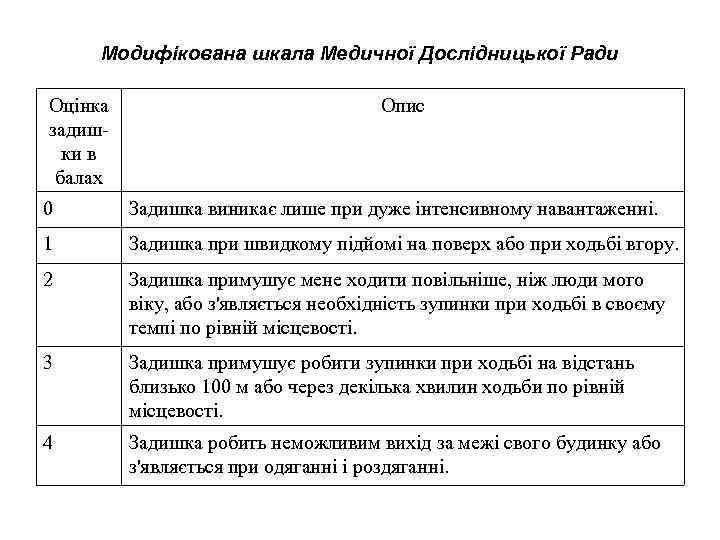 Модифікована шкала Медичної Дослідницької Ради

| Оцінка задишки в балах | Опис |
|---|---|
| 0 | Задишка виникає лише при дуже інтенсивному навантаженні. |
| 1 | Задишка при швидкому підйомі на поверх або при ходьбі вгору. |
| 2 | Задишка примушує мене ходити повільніше, ніж люди мого віку, або з'являється необхідність зупинки при ходьбі в своєму темпі по рівній місцевості. |
| 3 | Задишка примушує робити зупинки при ходьбі на відстань близько 100 м або через декілька хвилин ходьби по рівній місцевості. |
| 4 | Задишка робить неможливим вихід за межі свого будинку або з'являється при одяганні і роздяганні. |